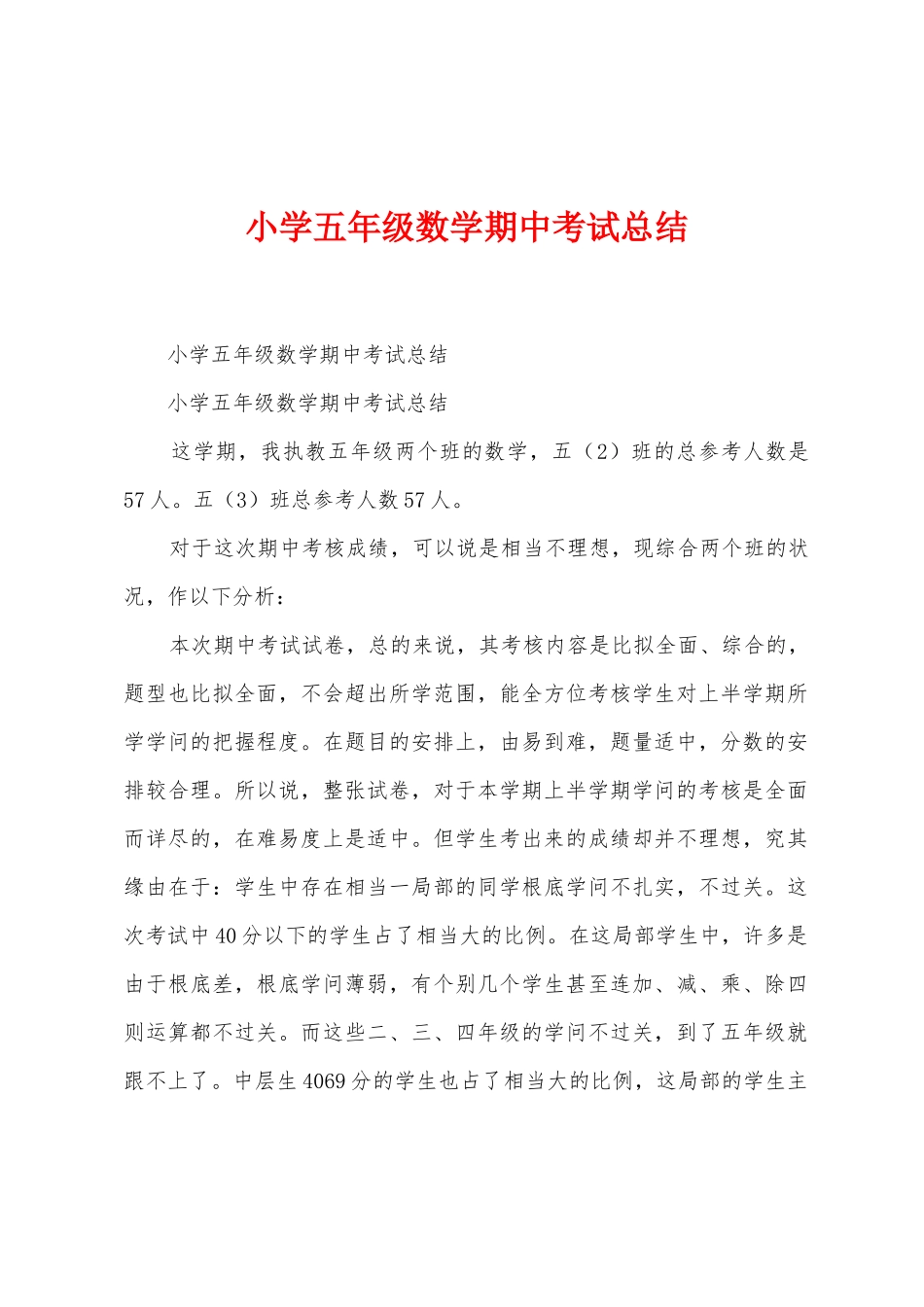 小学五年级数学期中考试总结

小学五年级数学期中考试总结

小学五年级数学期中考试总结

这学期，我执教五年级两个班的数学，五（2）班的总参考人数是57人。五（3）班总参考人数57人。

对于这次期中考核成绩，可以说是相当不理想，现综合两个班的状况，作以下分析：

本次期中考试试卷，总的来说，其考核内容是比拟全面、综合的，题型也比拟全面，不会超出所学范围，能全方位考核学生对上半学期所学学问的把握程度。在题目的安排上，由易到难，题量适中，分数的安排较合理。所以说，整张试卷，对于本学期上半学期学问的考核是全面而详尽的，在难易度上是适中。但学生考出来的成绩却并不理想，究其缘由在于：学生中存在相当一局部的同学根底学问不扎实，不过关。这次考试中40分以下的学生占了相当大的比例。在这局部学生中，许多是由于根底差，根底学问薄弱，有个别几个学生甚至连加、减、乘、除四则运算都不过关。而这些二、三、四年级的学问不过关，到了五年级就跟不上了。中层生4069分的学生也占了相当大的比例，这局部的学生主